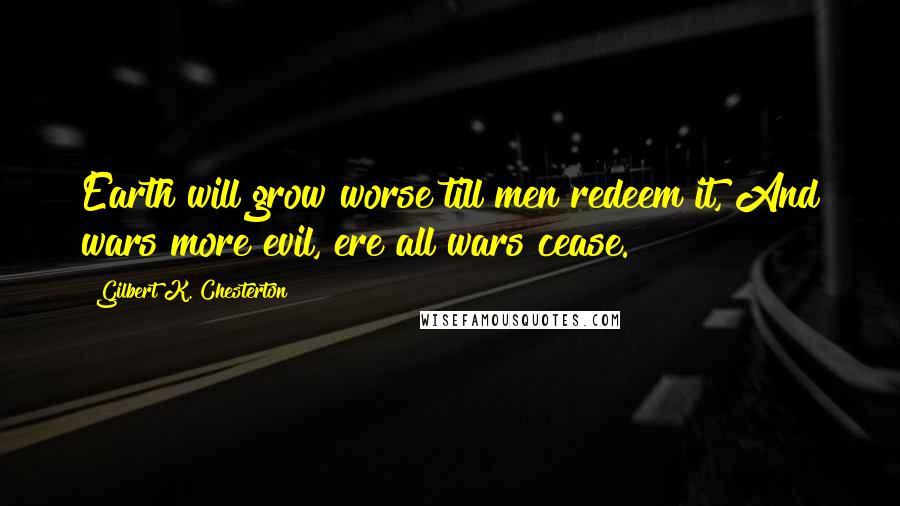 Earth will grow worse till men redeem it, And wars more evil, ere all wars cease.

Gilbert K. Chesterton

WISEFAMOUSQUOTES.COM